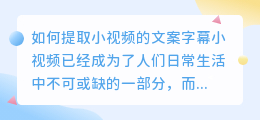 如何提取小视频的文案字幕小视频已经成为了人们日常生活中不可或缺的一部分，而...